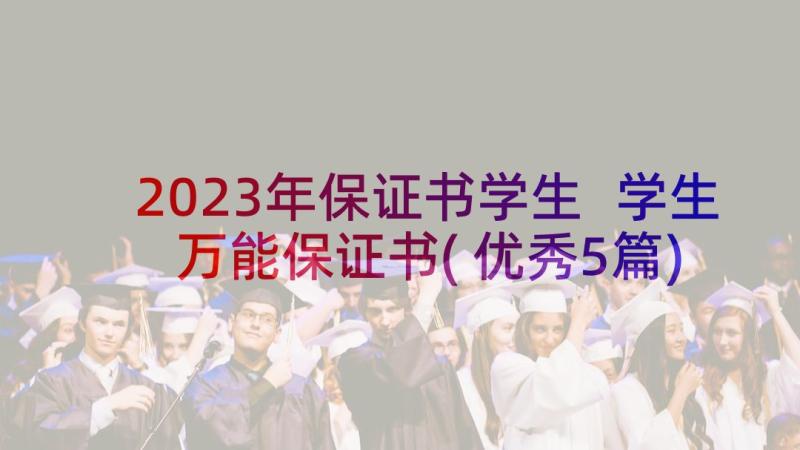 2023年保证书学生 学生万能保证书(优秀5篇)